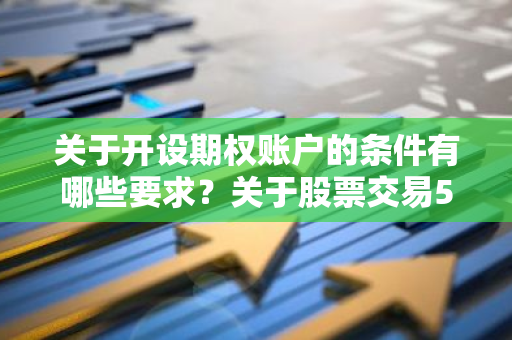 关于开设期权账户的条件有哪些要求？关于股票交易5